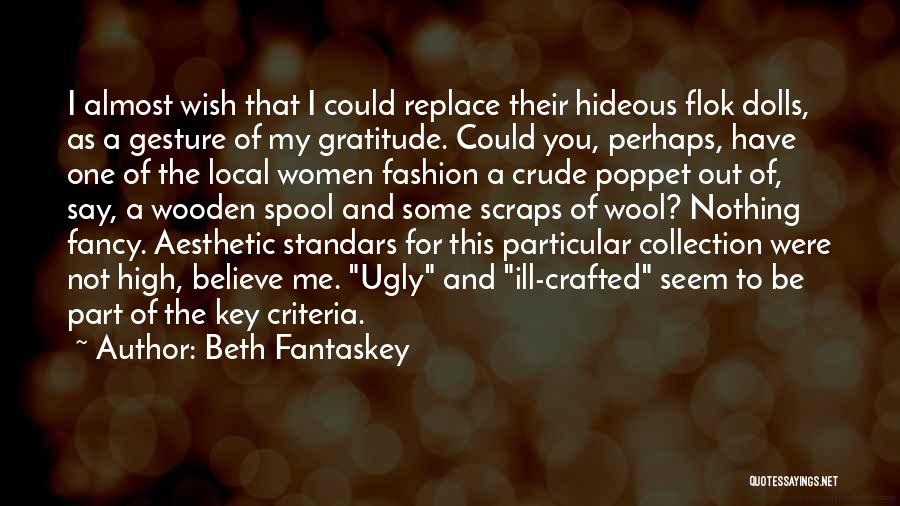 I almost wish that I could replace their hideous flok dolls, as a gesture of my gratitude. Could you, perhaps, have one of the local women fashion a crude poppet out of, say, a wooden spool and some scraps of wool? Nothing fancy. Aesthetic standars for this particular collection were not high, believe me. "Ugly" and "ill-crafted" seem to be part of the key criteria.

~ Author: Beth Fantaskey

QUOTESSAYINGS.NET